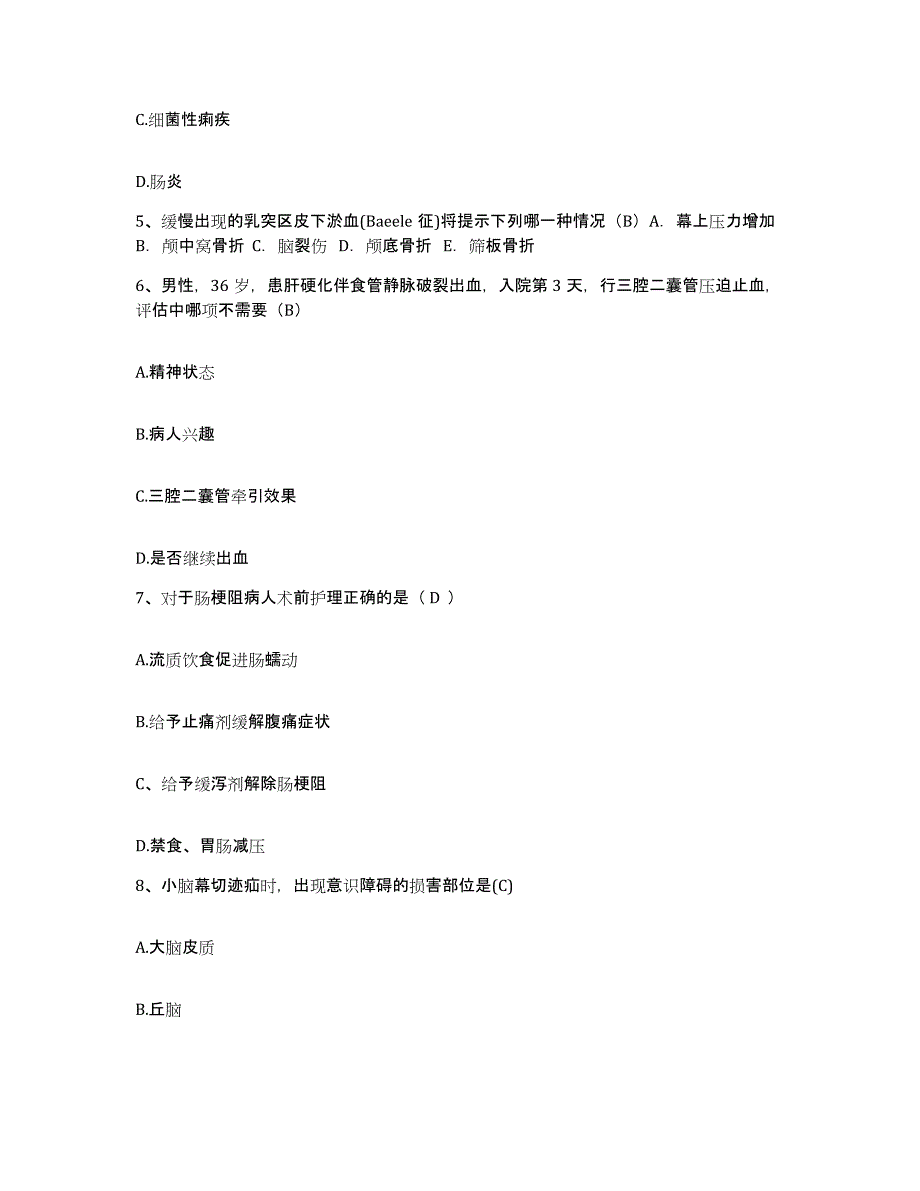 C.细菌性痢疾

D.肠炎

5、缓慢出现的乳突区皮下淤血(Baeele 征)将提示下列哪一种情况（B）A. 幕上压力增加 B. 颅中窝骨折 C. 脑裂伤 D. 颅底骨折 E. 筛板骨折

6、男性，36 岁，患肝硬化伴食管静脉破裂出血，入院第 3 天，行三腔二囊管压迫止血，评估中哪项不需要（B）

A.精神状态

B.病人兴趣

C.三腔二囊管牵引效果

D.是否继续出血

7、对于肠梗阻病人术前护理正确的是（ D ）

A.流质饮食促进肠蠕动

B.给予止痛剂缓解腹痛症状

C、给予缓泻剂解除肠梗阻

D.禁食、胃肠减压

8、小脑幕切迹疝时，出现意识障碍的损害部位是(C)

A.大脑皮质

B.丘脑